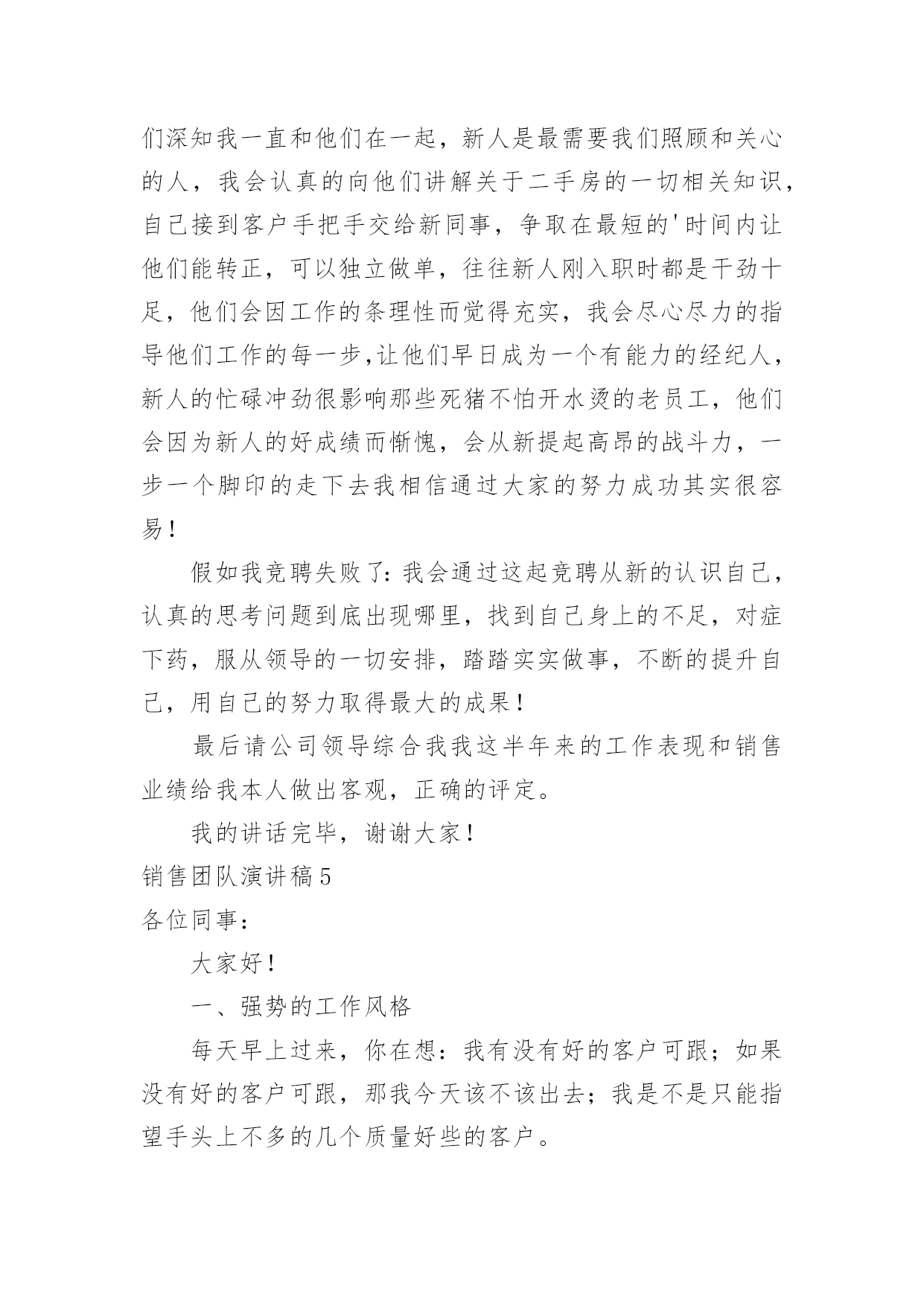 们深知我一直和他们在一起，新人是最需要我们照顾和关心的人，我会认真的向他们讲解关于二手房的一切相关知识，自己接到客户手把手交给新同事，争取在最短的'时间内让他们能转正，可以独立做单，往往新人刚入职时都是干劲十足，他们会因工作的条理性而觉得充实，我会尽心尽力的指导他们工作的每一步,让他们早日成为一个有能力的经纪人，新人的忙碌冲劲很影响那些死猪不怕开水烫的老员工，他们会因为新人的好成绩而惭愧，会从新提起高昂的战斗力，一步一个脚印的走下去我相信通过大家的努力成功其实很容易！

假如我竞聘失败了：我会通过这起竞聘从新的认识自己，认真的思考问题到底出现哪里，找到自己身上的不足，对症下药，服从领导的一切安排，踏踏实实做事，不断的提升自己，用自己的努力取得最大的成果！

最后请公司领导综合我我这半年来的工作表现和销售业绩给我本人做出客观，正确的评定。

我的讲话完毕，谢谢大家！

销售团队演讲稿5

各位同事：

大家好！

一、强势的工作风格

每天早上过来，你在想：我有没有好的客户可跟；如果没有好的客户可跟，那我今天该不该出去；我是不是只能指望手头上不多的几个质量好些的客户。